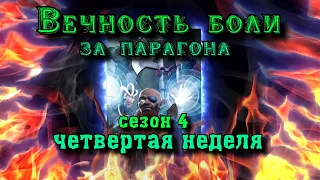 Вечность боли
за парагона

сезон 4
четвертая неделя